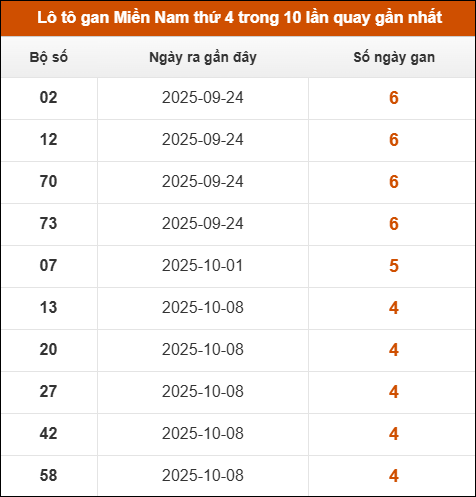 Lô tô gan Miền Nam thứ 4 trong 10 lần quay gần nhất

| Bộ số | Ngày ra gần đây | Số ngày gan |
|---|---|---|
| 02 | 2025-09-24 | 6 |
| 12 | 2025-09-24 | 6 |
| 70 | 2025-09-24 | 6 |
| 73 | 2025-09-24 | 6 |
| 07 | 2025-10-01 | 5 |
| 13 | 2025-10-08 | 4 |
| 20 | 2025-10-08 | 4 |
| 27 | 2025-10-08 | 4 |
| 42 | 2025-10-08 | 4 |
| 58 | 2025-10-08 | 4 |